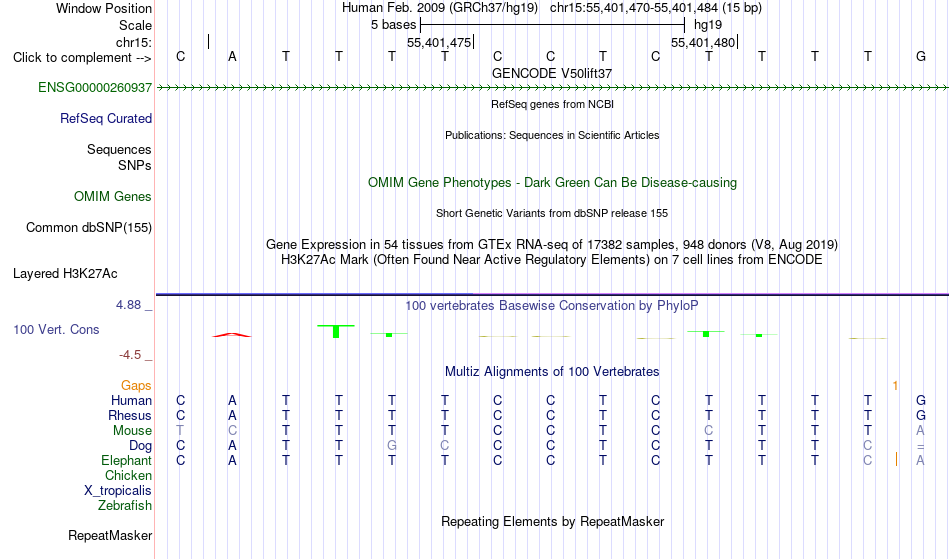 Window Position Human Feb. 2009 (GRCh37/hg19) chr15:55,401,470-55,401,484 (15 bp)
Scale 5 bases hg19
chr15: 55,401,475 55,401,480
Click to complement --> C A T T T T C C T C T T T T G
GENCODE V50lift37
ENSG00000260937
RefSeq genes from NCBI
RefSeq Curated
Publications: Sequences in Scientific Articles
Sequences
SNPs
OMIM Gene Phenotypes - Dark Green Can Be Disease-causing
OMIM Genes
Short Genetic Variants from dbSNP release 155
Common dbSNP(155)
Gene Expression in 54 tissues from GTEx RNA-seq of 17382 samples, 948 donors (V8, Aug 2019)
H3K27Ac Mark (Often Found Near Active Regulatory Elements) on 7 cell lines from ENCODE
Layered H3K27Ac
4.88 _
100 vertebrates Basewise Conservation by PhyloP
100 Vert. Cons
-4.5 _
Multiz Alignments of 100 Vertebrates
Gaps 1
Human C A T T T T C C T C T T T T G
Rhesus C A T T T T C C T C T T T T G
Mouse T C T T T T C C T C C T T T A
Dog C A T T G C C C T C T T T C =
Elephant C A T T T T C C T C T T T C A
Chicken
X_tropicalis
Zebrafish
Repeating Elements by RepeatMasker
RepeatMasker